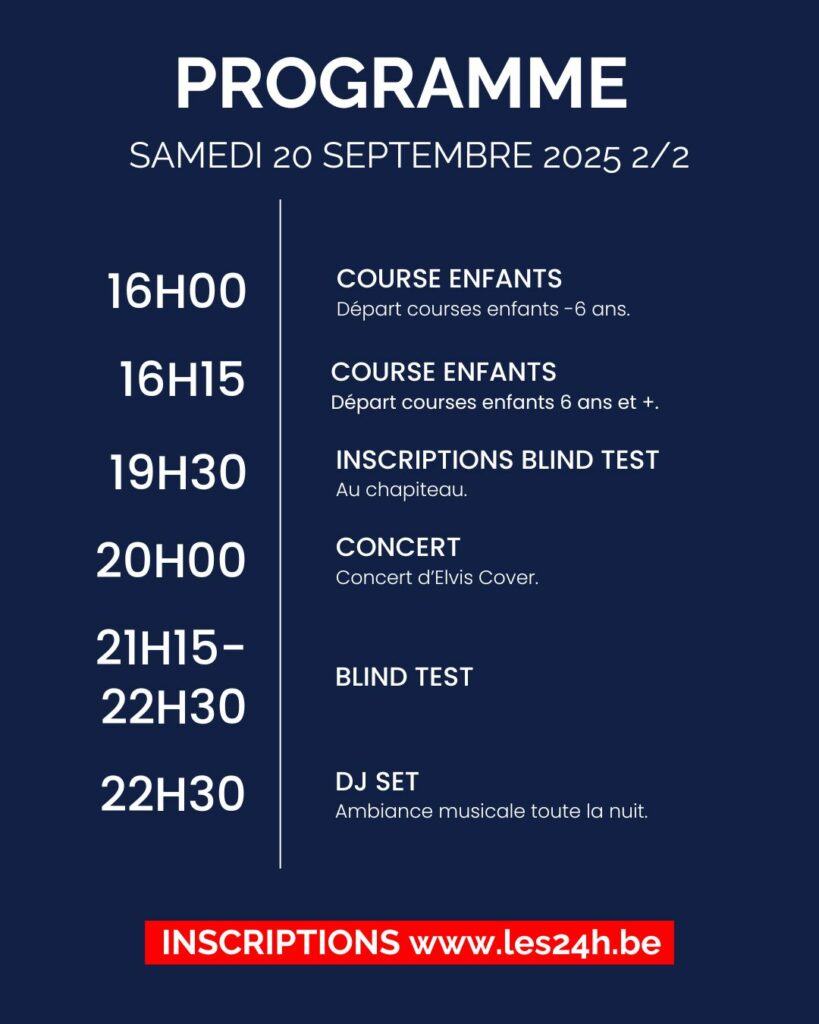 PROGRAMME

SAMEDI 20 SEPTEMBRE 2025 2/2

16H00

COURSE ENFANTS
Départ courses enfants -6 ans.

16H15

COURSE ENFANTS
Départ courses enfants 6 ans et +.

19H30

INSCRIPTIONS BLIND TEST
Au chapiteau.

20H00

CONCERT
Concert d'Elvis Cover.

21H15-22H30

BLIND TEST

22H30

DJ SET
Ambiance musicale toute la nuit.

INSCRIPTIONS www.les24h.be